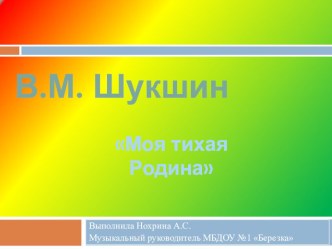 В.М. Шукшин

«Моя тихая Родина»

Выполнила Нохрина А.С.
Музыкальный руководитель МБДОУ №1 «Березка»